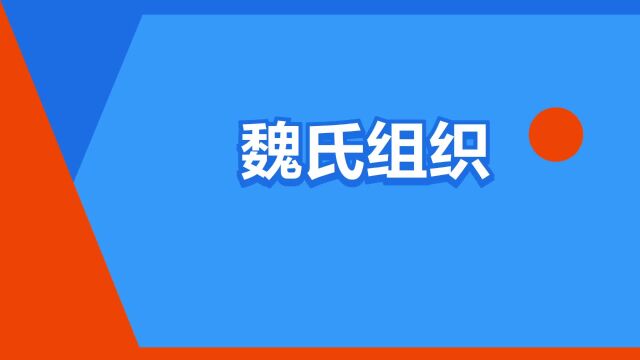 魏氏组织